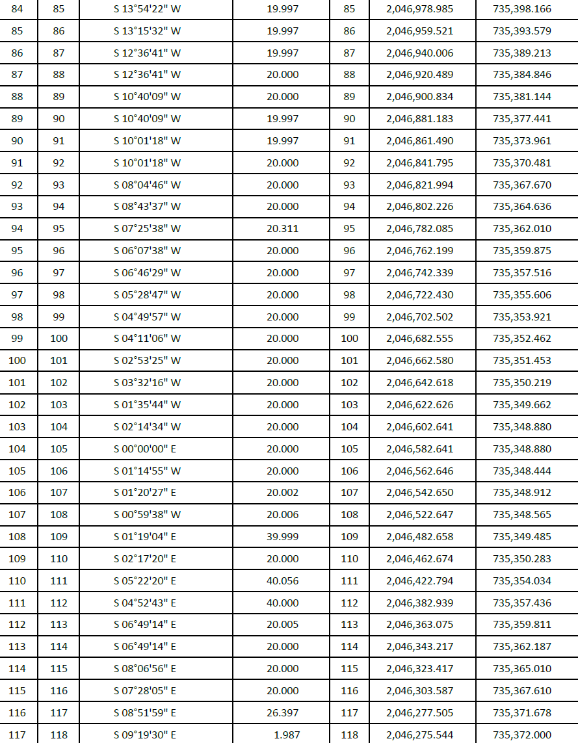 | 84 | 85 | S 13°54'22" W | 19.997 | 85 | 2,046,978.985 | 735,398.166 |
|---|---|---|---|---|---|---|
| 85 | 86 | S 13°15'32" W | 19.997 | 86 | 2,046,959.521 | 735,393.579 |
| 86 | 87 | S 12°36'41" W | 19.997 | 87 | 2,046,940.006 | 735,389.213 |
| 87 | 88 | S 12°36'41" W | 20.000 | 88 | 2,046,920.489 | 735,384.846 |
| 88 | 89 | S 10°40'09" W | 20.000 | 89 | 2,046,900.834 | 735,381.144 |
| 89 | 90 | S 10°40'09" W | 19.997 | 90 | 2,046,881.183 | 735,377.441 |
| 90 | 91 | S 10°01'18" W | 19.997 | 91 | 2,046,861.490 | 735,373.961 |
| 91 | 92 | S 10°01'18" W | 20.000 | 92 | 2,046,841.795 | 735,370.481 |
| 92 | 93 | S 08°04'46" W | 20.000 | 93 | 2,046,821.994 | 735,367.670 |
| 93 | 94 | S 08°43'37" W | 20.000 | 94 | 2,046,802.226 | 735,364.636 |
| 94 | 95 | S 07°25'38" W | 20.311 | 95 | 2,046,782.085 | 735,362.010 |
| 95 | 96 | S 06°07'38" W | 20.000 | 96 | 2,046,762.199 | 735,359.875 |
| 96 | 97 | S 06°46'29" W | 20.000 | 97 | 2,046,742.339 | 735,357.516 |
| 97 | 98 | S 05°28'47" W | 20.000 | 98 | 2,046,722.430 | 735,355.606 |
| 98 | 99 | S 04°49'57" W | 20.000 | 99 | 2,046,702.502 | 735,353.921 |
| 99 | 100 | S 04°11'06" W | 20.000 | 100 | 2,046,682.555 | 735,352.462 |
| 100 | 101 | S 02°53'25" W | 20.000 | 101 | 2,046,662.580 | 735,351.453 |
| 101 | 102 | S 03°32'16" W | 20.000 | 102 | 2,046,642.618 | 735,350.219 |
| 102 | 103 | S 01°35'44" W | 20.000 | 103 | 2,046,622.626 | 735,349.662 |
| 103 | 104 | S 02°14'34" W | 20.000 | 104 | 2,046,602.641 | 735,348.880 |
| 104 | 105 | S 00°00'00" E | 20.000 | 105 | 2,046,582.641 | 735,348.880 |
| 105 | 106 | S 01°14'55" W | 20.000 | 106 | 2,046,562.646 | 735,348.444 |
| 106 | 107 | S 01°20'27" E | 20.002 | 107 | 2,046,542.650 | 735,348.912 |
| 107 | 108 | S 00°59'38" W | 20.006 | 108 | 2,046,522.647 | 735,348.565 |
| 108 | 109 | S 01°19'04" E | 39.999 | 109 | 2,046,482.658 | 735,349.485 |
| 109 | 110 | S 02°17'20" E | 20.000 | 110 | 2,046,462.674 | 735,350.283 |
| 110 | 111 | S 05°22'20" E | 40.056 | 111 | 2,046,422.794 | 735,354.034 |
| 111 | 112 | S 04°52'43" E | 40.000 | 112 | 2,046,382.939 | 735,357.436 |
| 112 | 113 | S 06°49'14" E | 20.005 | 113 | 2,046,363.075 | 735,359.811 |
| 113 | 114 | S 06°49'14" E | 20.000 | 114 | 2,046,343.217 | 735,362.187 |
| 114 | 115 | S 08°06'56" E | 20.000 | 115 | 2,046,323.417 | 735,365.010 |
| 115 | 116 | S 07°28'05" E | 20.000 | 116 | 2,046,303.587 | 735,367.610 |
| 116 | 117 | S 08°51'59" E | 26.397 | 117 | 2,046,277.505 | 735,371.678 |
| 117 | 118 | S 09°19'30" E | 1.987 | 118 | 2,046,275.544 | 735,372.000 |